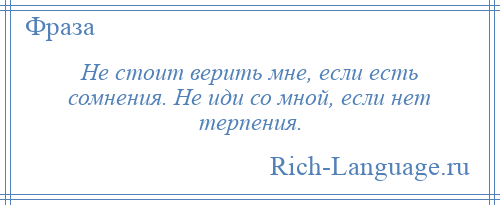 Фраза

Не стоит верить мне, если есть сомнения. Не иди со мной, если нет терпения.

Rich-Language.ru